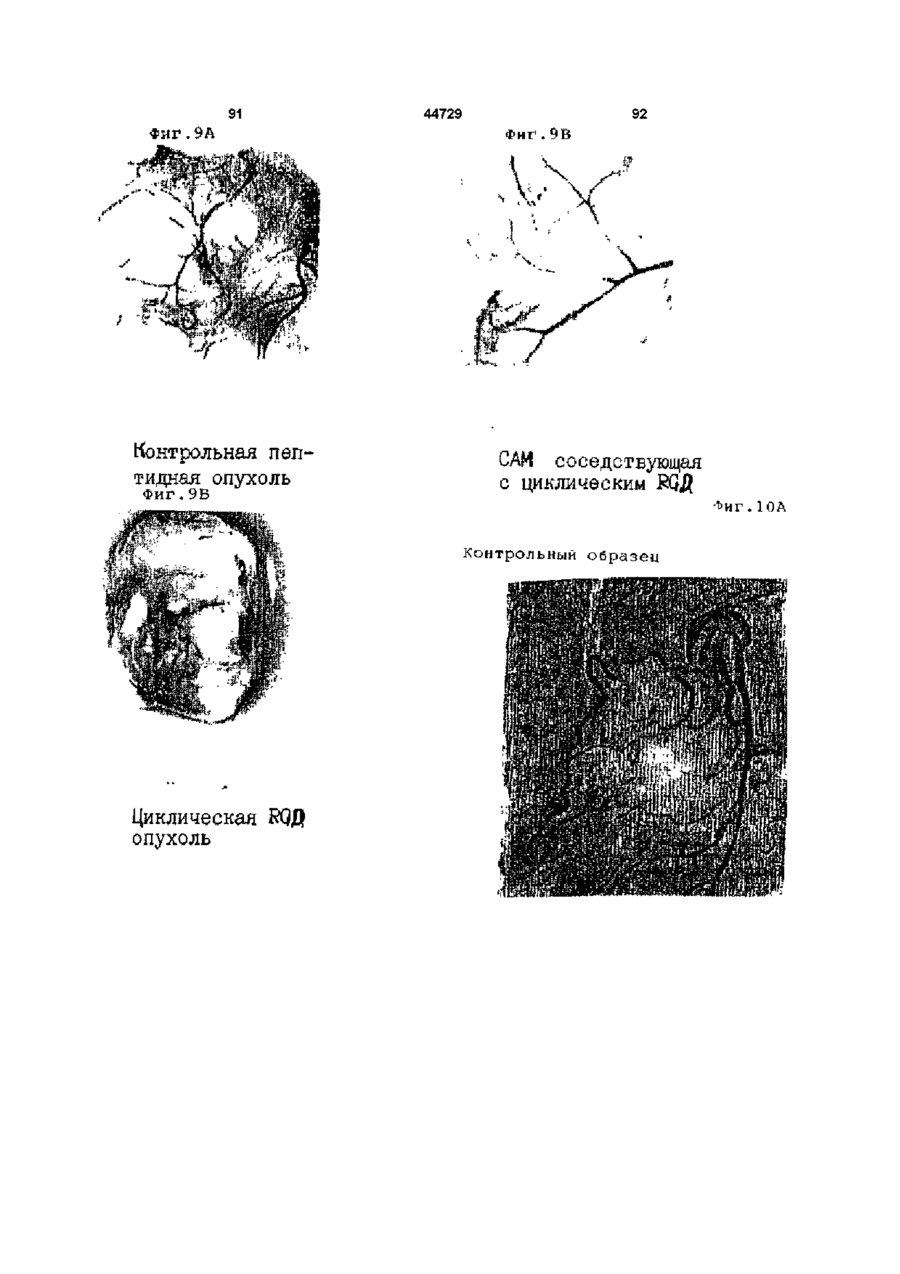 91

44729

92

Фиг.9А

Фиг.9В

Контрольная пептидная опухоль

САМ соседствующая с циклическим RGD

Фиг.9В

Фиг.10А

Контрольный образец

Циклическая RGD опухоль